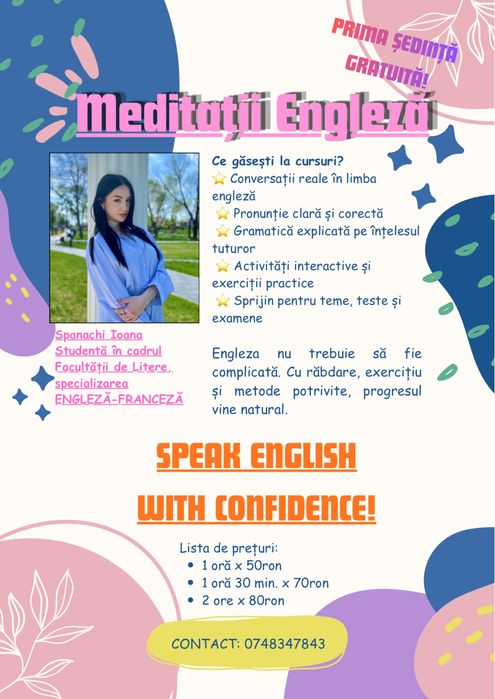 PRIMA ȘEDINȚĂ GRATUITĂ!

Meditații Engleză

Ce găsești la cursuri?
⭐ Conversații reale în limba engleză
⭐ Pronunție clară și corectă
⭐ Gramatică explicată pe înțelesul tuturor
⭐ Activități interactive și exerciții practice
⭐ Sprijin pentru teme, teste și examene

Spanachi Ioana
Studentă în cadrul Facultății de Litere, specializarea ENGLEZĂ-FRANCEZĂ

Engleza nu trebuie să fie complicată. Cu răbdare, exercițiu și metode potrivite, progresul vine natural.

SPEAK ENGLISH
WITH CONFIDENCE!

Lista de prețuri:
• 1 oră x 50ron
• 1 oră 30 min. x 70ron
• 2 ore x 80ron

CONTACT: 0748347843